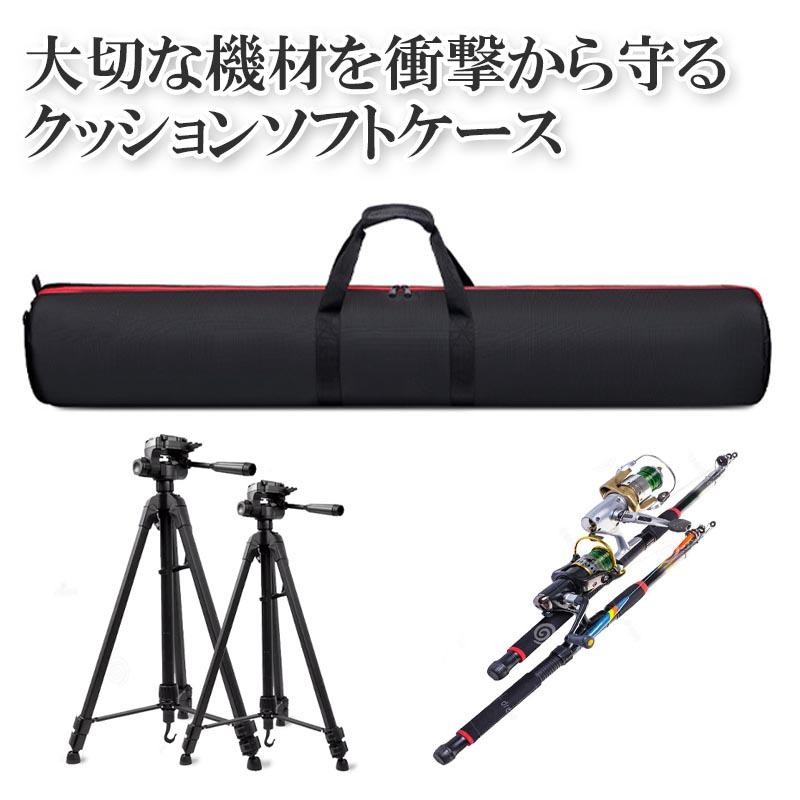 大切な機材を衝撃から守る
クッションソフトケース